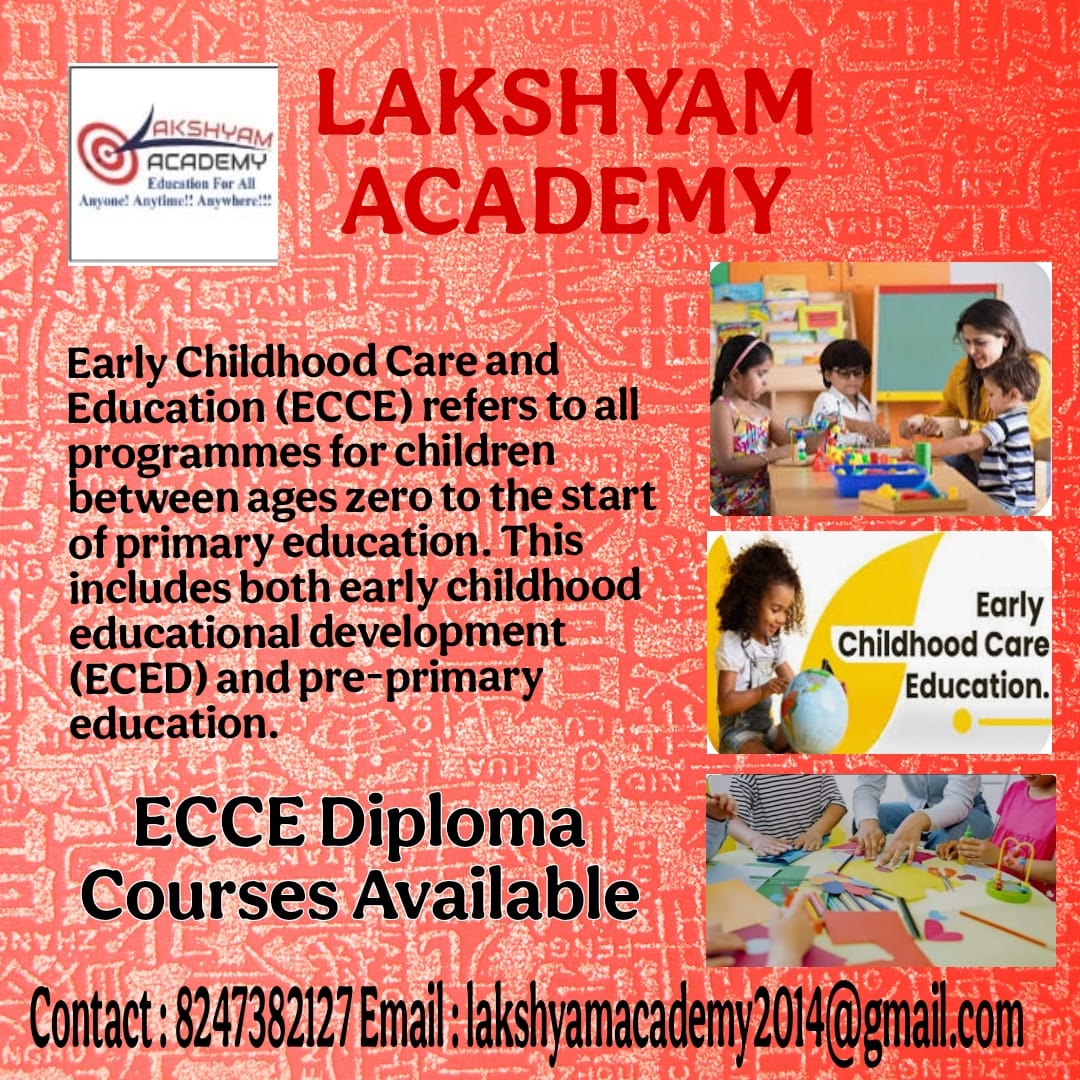 LAKSHYAM ACADEMY
Education For All
Anyone! Anytime!! Anywhere!!!

LAKSHYAM
ACADEMY

Early Childhood Care and Education (ECCE) refers to all programmes for children between ages zero to the start of primary education. This includes both early childhood educational development (ECED) and pre-primary education.

Early
Childhood Care
Education.

ECCE Diploma
Courses Available

Contact : 8247382127 Email : lakshyamacademy2014@gmail.com